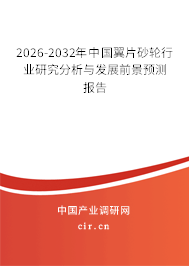 2026-2032年中国翼片砂轮行业研究分析与发展前景预测报告

中国产业调研网
cir.cn